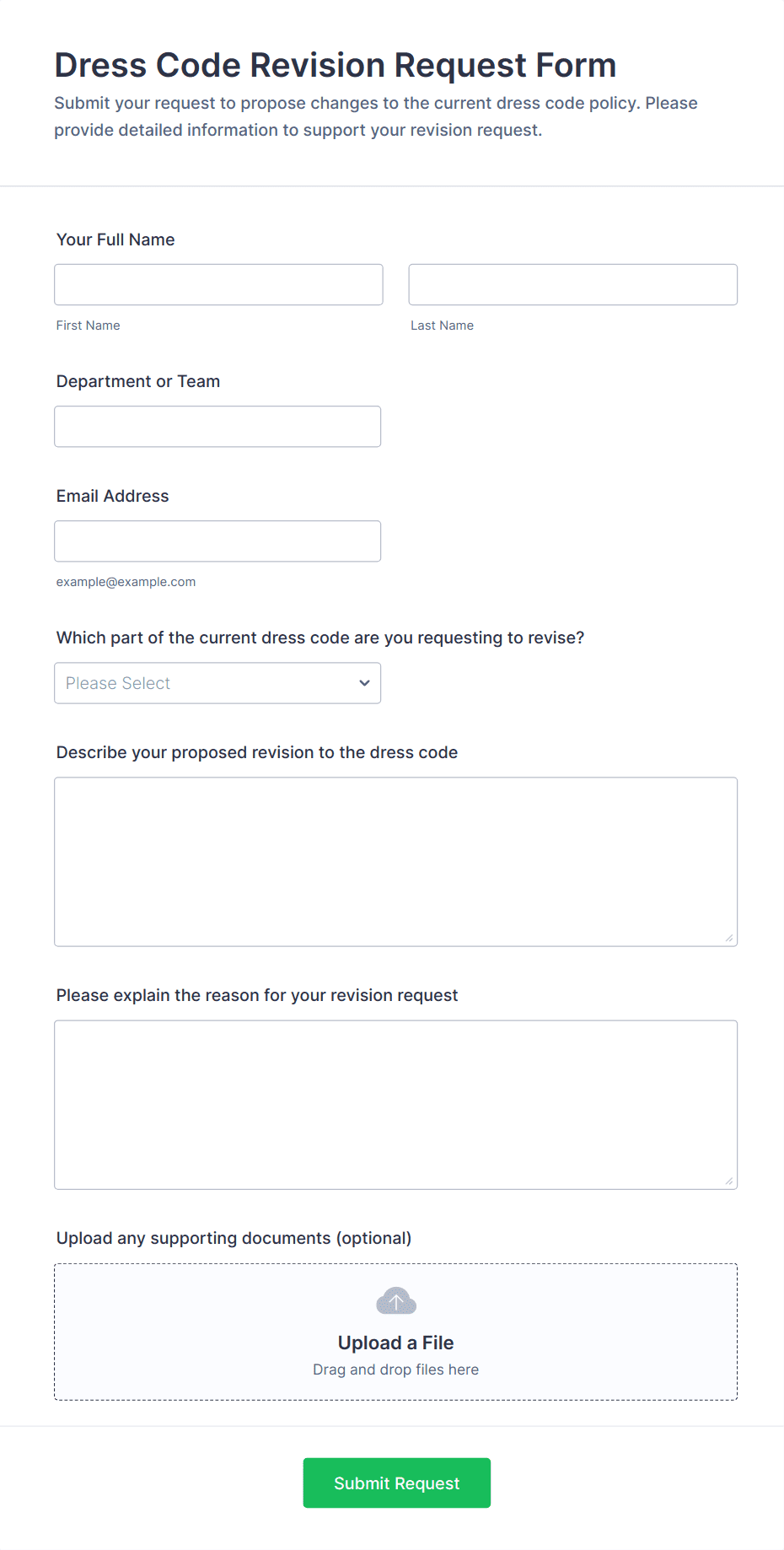 Dress Code Revision Request Form

Submit your request to propose changes to the current dress code policy. Please provide detailed information to support your revision request.

Your Full Name

First Name

Last Name

Department or Team

Email Address

example@example.com

Which part of the current dress code are you requesting to revise?

Please Select

Describe your proposed revision to the dress code

Please explain the reason for your revision request

Upload any supporting documents (optional)

Upload a File

Drag and drop files here

Submit Request